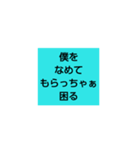 僕を
なめて
もらっちゃぁ
困る